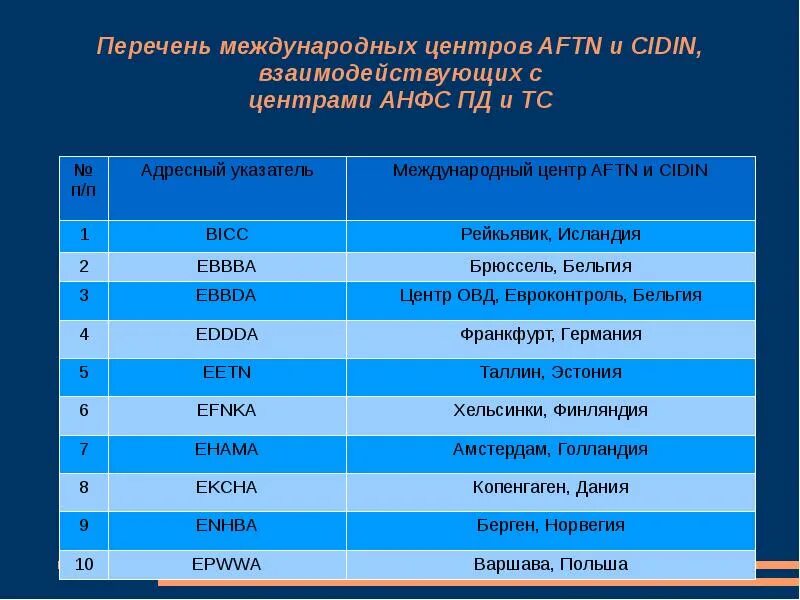 Перечень международных центров AFTN и CIDIN, взаимодействующих с центрами АНФС ПД и ТС

| № п/п | Адресный указатель | Международный центр AFTN и CIDIN |
|---|---|---|
| 1 | BICC | Рейкьявик, Исландия |
| 2 | EBBBA | Брюссель, Бельгия |
| 3 | EBBDA | Центр ОВД, Евроконтроль, Бельгия |
| 4 | EDDDA | Франкфурт, Германия |
| 5 | EETN | Таллин, Эстония |
| 6 | EFNKA | Хельсинки, Финляндия |
| 7 | EHAMA | Амстердам, Голландия |
| 8 | EKCHA | Копенгаген, Дания |
| 9 | ENHBA | Берген, Норвегия |
| 10 | EPWWA | Варшава, Польша |